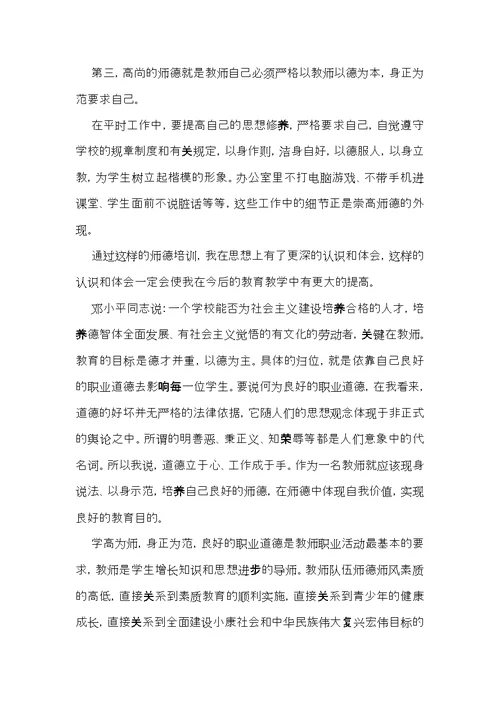 第三，高尚的师德就是教师自己必须严格以教师以德为本，身正为范要求自己。

在平时工作中，要提高自己的思想修养，严格要求自己，自觉遵守学校的规章制度和有关规定，以身作则，洁身自好，以德服人，以身立教，为学生树立起楷模的形象。办公室里不打电脑游戏、不带手机进课堂、学生面前不说脏话等等，这些工作中的细节正是崇高师德的外现。

通过这样的师德培训，我在思想上有了更深的认识和体会，这样的认识和体会一定会使我在今后的教育教学中有更大的提高。

邓小平同志说：一个学校能否为社会主义建设培养合格的人才，培养德智体全面发展、有社会主义觉悟的有文化的劳动者，关键在教师。教育的目标是德才并重，以德为主。具体的归位，就是依靠自己良好的职业道德去影响每一位学生。要说何为良好的职业道德，在我看来，道德的好坏并无严格的法律依据，它随人们的思想观念体现于非正式的舆论之中。所谓的明善恶、秉正义、知荣辱等都是人们意象中的代名词。所以我说，道德立于心、工作成于手。作为一名教师就应该现身说法、以身示范，培养自己良好的师德，在师德中体现自我价值，实现良好的教育目的。

学高为师，身正为范，良好的职业道德是教师职业活动最基本的要求，教师是学生增长知识和思想进步的导师。教师队伍师德师风素质的高低，直接关系到素质教育的顺利实施，直接关系到青少年的健康成长，直接关系到全面建设小康社会和中华民族伟大复兴宏伟目标的